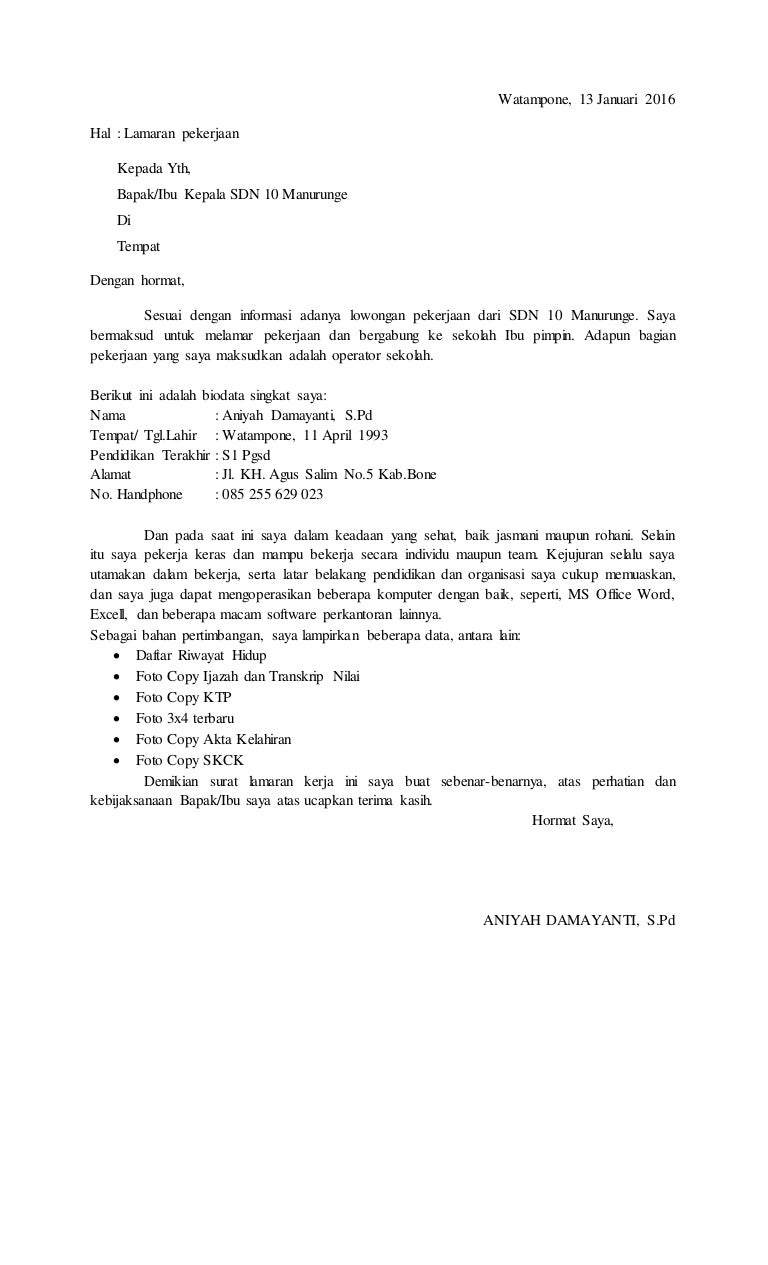 Watampone, 13 Januari 2016

Hal : Lamaran pekerjaan

Kepada Yth,

Bapak/Ibu Kepala SDN 10 Manurunge

Di

Tempat

Dengan hormat,

Sesuai dengan informasi adanya lowongan pekerjaan dari SDN 10 Manurunge. Saya bermaksud untuk melamar pekerjaan dan bergabung ke sekolah Ibu pimpin. Adapun bagian pekerjaan yang saya maksudkan adalah operator sekolah.

Berikut ini adalah biodata singkat saya:
Nama : Aniyah Damayanti, S.Pd
Tempat/ Tgl.Lahir : Watampone, 11 April 1993
Pendidikan Terakhir : S1 Pgsd
Alamat : Jl. KH. Agus Salim No.5 Kab.Bone
No. Handphone : 085 255 629 023

Dan pada saat ini saya dalam keadaan yang sehat, baik jasmani maupun rohani. Selain itu saya pekerja keras dan mampu bekerja secara individu maupun team. Kejujuran selalu saya utamakan dalam bekerja, serta latar belakang pendidikan dan organisasi saya cukup memuaskan, dan saya juga dapat mengoperasikan beberapa komputer dengan baik, seperti, MS Office Word, Excell, dan beberapa macam software perkantoran lainnya.
Sebagai bahan pertimbangan, saya lampirkan beberapa data, antara lain:
• Daftar Riwayat Hidup
• Foto Copy Ijazah dan Transkrip Nilai
• Foto Copy KTP
• Foto 3x4 terbaru
• Foto Copy Akta Kelahiran
• Foto Copy SKCK
Demikian surat lamaran kerja ini saya buat sebenar-benarnya, atas perhatian dan kebijaksanaan Bapak/Ibu saya atas ucapkan terima kasih.

Hormat Saya,

ANIYAH DAMAYANTI, S.Pd